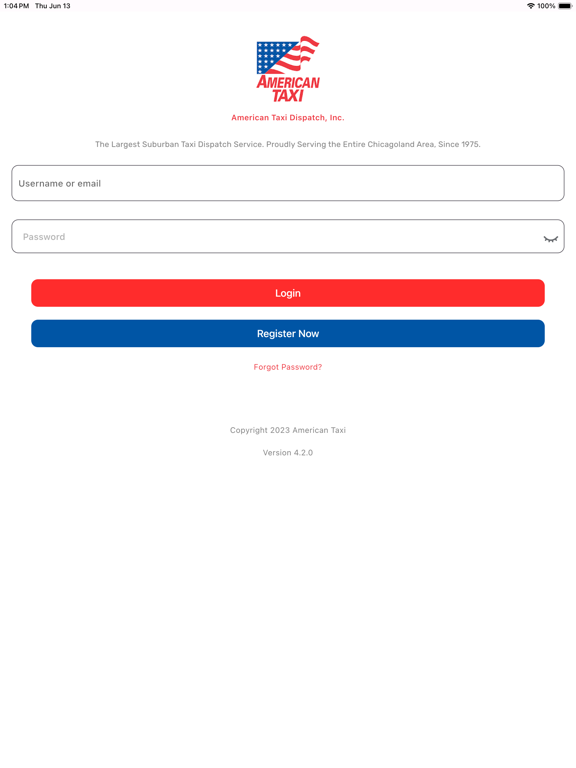 1:04 PM Thu Jun 13

100%

AMERICAN TAXI

American Taxi Dispatch, Inc.

The Largest Suburban Taxi Dispatch Service. Proudly Serving the Entire Chicagoland Area, Since 1975.

Username or email

Password

Login

Register Now

Forgot Password?

Copyright 2023 American Taxi

Version 4.2.0